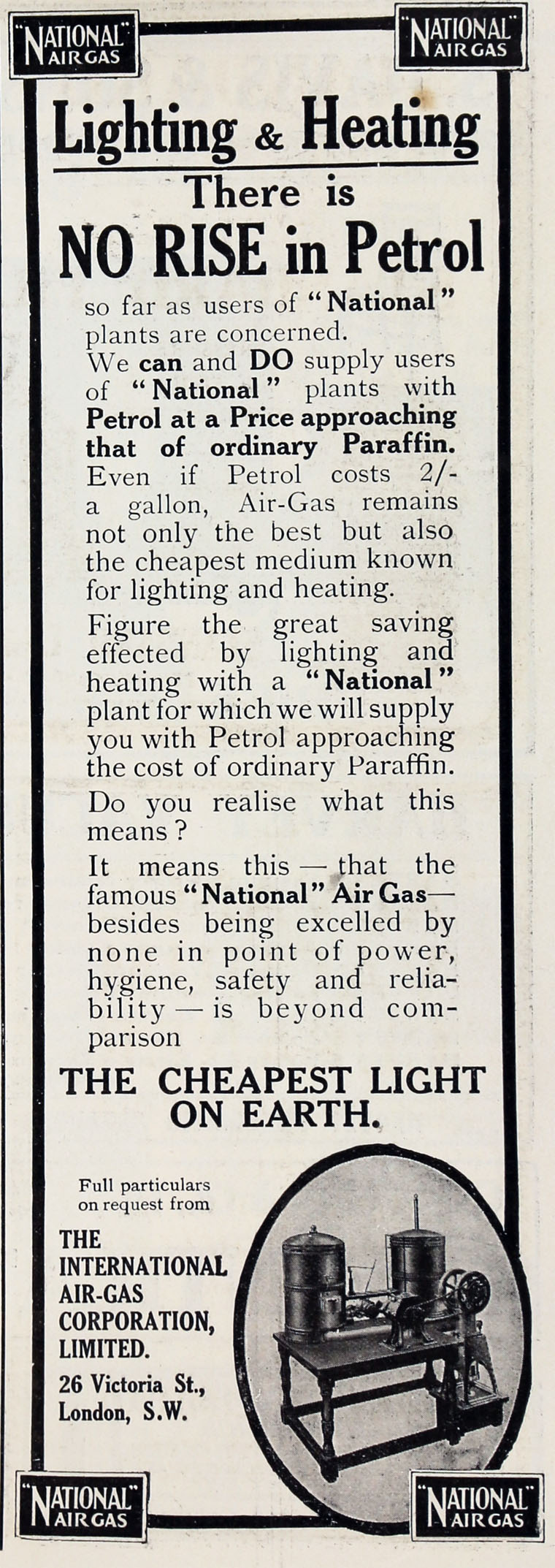 "NATIONAL" AIR GAS

"NATIONAL" AIR GAS

Lighting & Heating

There is

NO RISE in Petrol

so far as users of "National" plants are concerned.

We can and DO supply users of "National" plants with Petrol at a Price approaching that of ordinary Paraffin. Even if Petrol costs 2/- a gallon, Air-Gas remains not only the best but also the cheapest medium known for lighting and heating.

Figure the great saving effected by lighting and heating with a "National" plant for which we will supply you with Petrol approaching the cost of ordinary Paraffin.

Do you realise what this means?

It means this — that the famous "National" Air Gas— besides being excelled by none in point of power, hygiene, safety and reliability — is beyond comparison

THE CHEAPEST LIGHT ON EARTH.

Full particulars on request from

THE INTERNATIONAL AIR-GAS CORPORATION, LIMITED.

26 Victoria St., London, S.W.

"NATIONAL" AIR GAS

"NATIONAL" AIR GAS